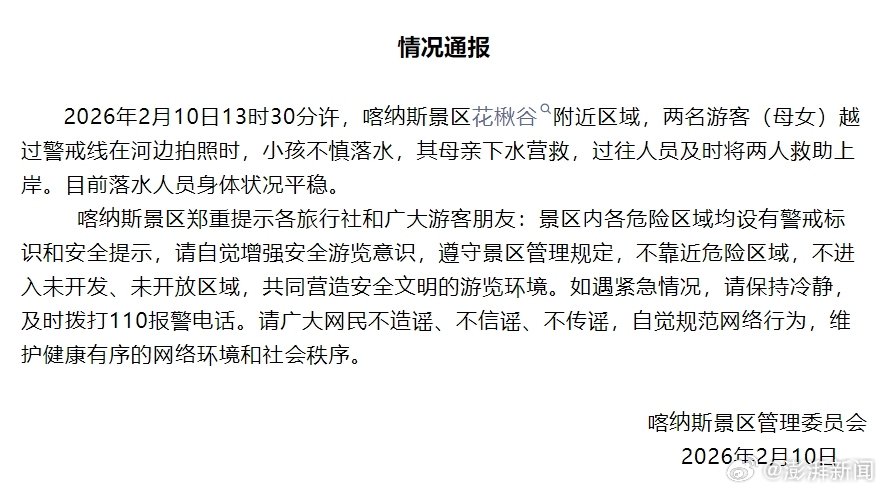 情况通报

2026年2月10日13时30分许，喀纳斯景区花楸谷附近区域，两名游客（母女）越过警戒线在河边拍照时，小孩不慎落水，其母亲下水营救，过往人员及时将两人救助上岸。目前落水人员身体状况平稳。

喀纳斯景区郑重提示各旅行社和广大游客朋友：景区内各危险区域均设有警戒标识和安全提示，请自觉增强安全游览意识，遵守景区管理规定，不靠近危险区域，不进入未开发、未开放区域，共同营造安全文明的游览环境。如遇紧急情况，请保持冷静，及时拨打110报警电话。请广大网民不造谣、不信谣、不传谣，自觉规范网络行为，维护健康有序的网络环境和社会秩序。

喀纳斯景区管理委员会
2026年2月10日

@澎湃新闻